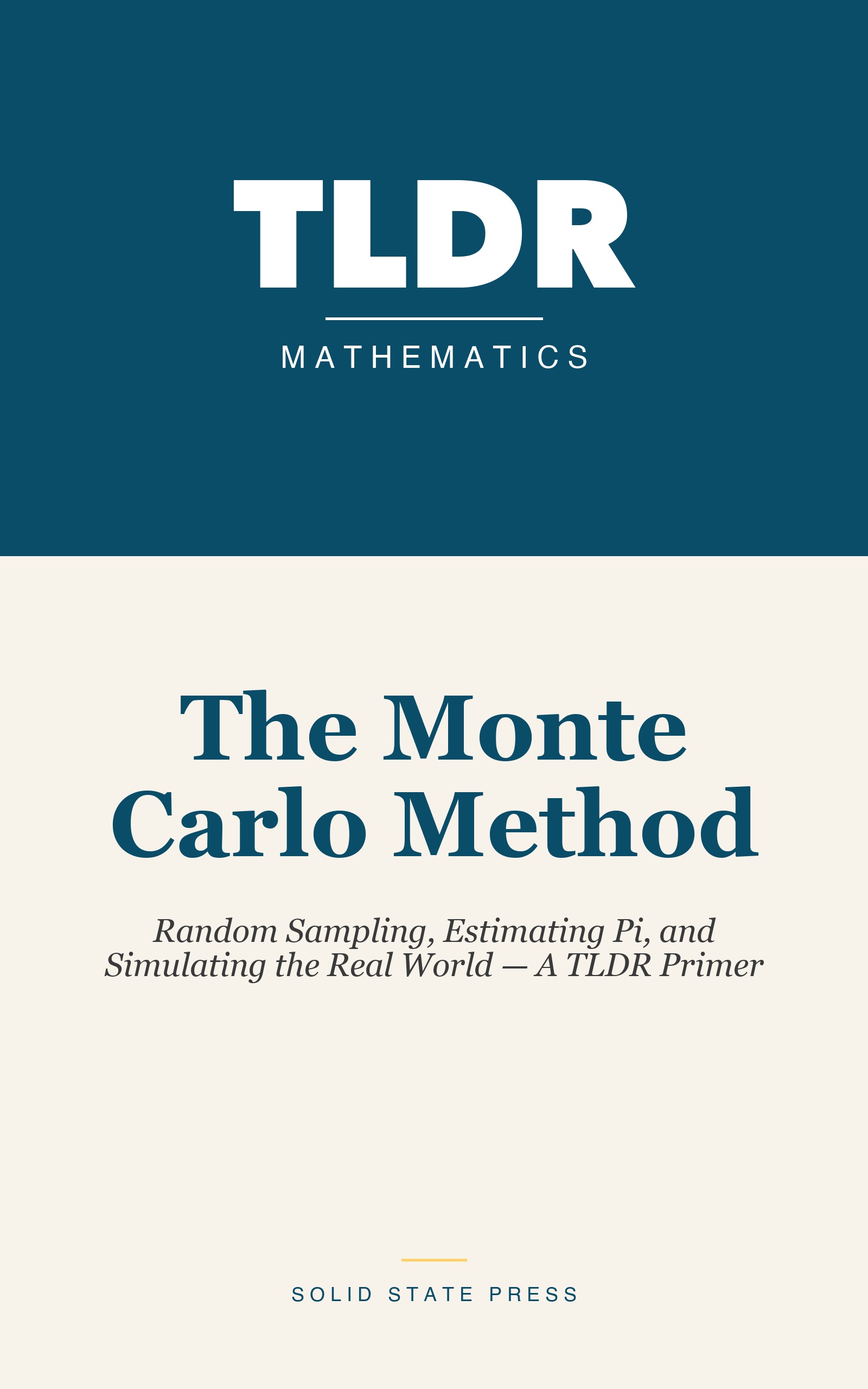 TLDR

MATHEMATICS

The Monte Carlo Method

Random Sampling, Estimating Pi, and Simulating the Real World — A TLDR Primer

SOLID STATE PRESS